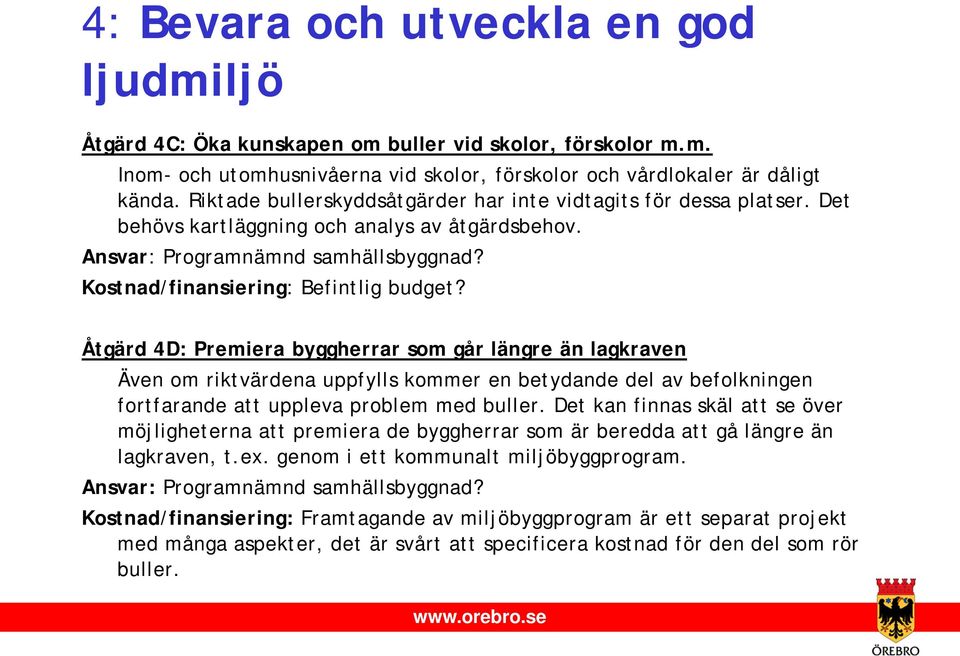 4: Bevara och utveckla en god ljudmiljö

Åtgärd 4C: Öka kunskapen om buller vid skolor, förskolor m.m.

Inom- och utomhusnivåerna vid skolor, förskolor och vårdlokaler är dåligt kända. Riktade bullerskyddsåtgärder har inte vidtagits för dessa platser. Det behövs kartläggning och analys av åtgärdsbehov.

Ansvar: Programnämnd samhällsbyggnad?

Kostnad/finansiering: Befintlig budget?

Åtgärd 4D: Premiera byggherrar som går längre än lagkraven

Även om riktvärdena uppfylls kommer en betydande del av befolkningen fortfarande att uppleva problem med buller. Det kan finnas skäl att se över möjligheterna att premiera de byggherrar som är beredda att gå längre än lagkraven, t.ex. genom i ett kommunalt miljöbyggprogram.

Ansvar: Programnämnd samhällsbyggnad?

Kostnad/finansiering: Framtagande av miljöbyggprogram är ett separat projekt med många aspekter, det är svårt att specificera kostnad för den del som rör buller.

www.orebro.se

ÖREBRO